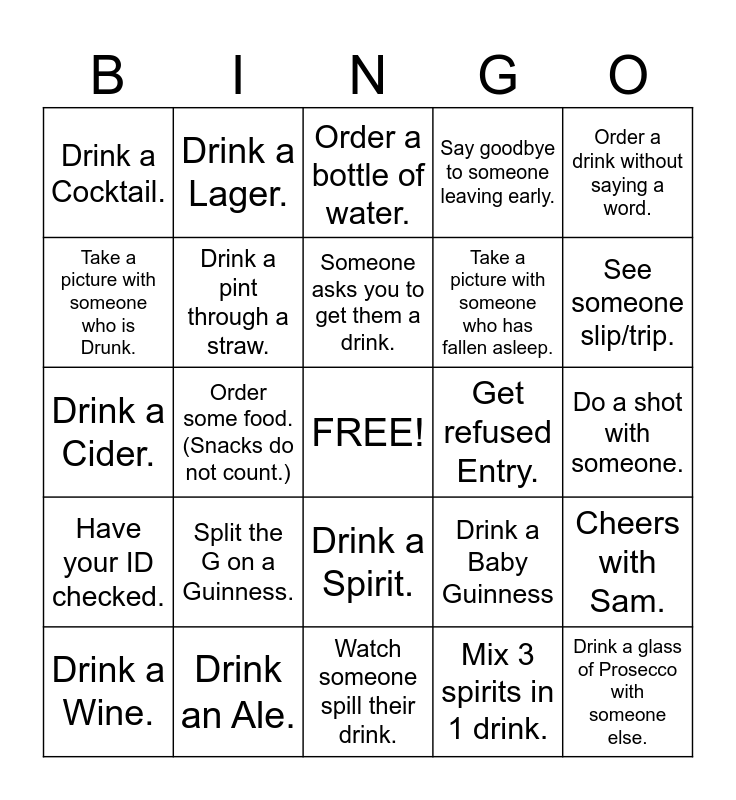 | B | I | N | G | O |
|---|---|---|---|---|
| Drink a Cocktail. | Drink a Lager. | Order a bottle of water. | Say goodbye to someone leaving early. | Order a drink without saying a word. |
| Take a picture with someone who is Drunk. | Drink a pint through a straw. | Someone asks you to get them a drink. | Take a picture with someone who has fallen asleep. | See someone slip/trip. |
| Drink a Cider. | Order some food. (Snacks do not count.) | FREE! | Get refused Entry. | Do a shot with someone. |
| Have your ID checked. | Split the G on a Guinness. | Drink a Spirit. | Drink a Baby Guinness | Cheers with Sam. |
| Drink a Wine. | Drink an Ale. | Watch someone spill their drink. | Mix 3 spirits in 1 drink. | Drink a glass of Prosecco with someone else. |